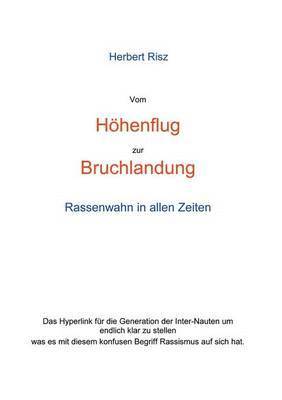 Herbert Risz

Vom

Höhenflug

zur

Bruchlandung

Rassenwahn in allen Zeiten

Das Hyperlink für die Generation der Inter-Nauten um endlich klar zu stellen was es mit diesem konfusen Begriff Rassismus auf sich hat.